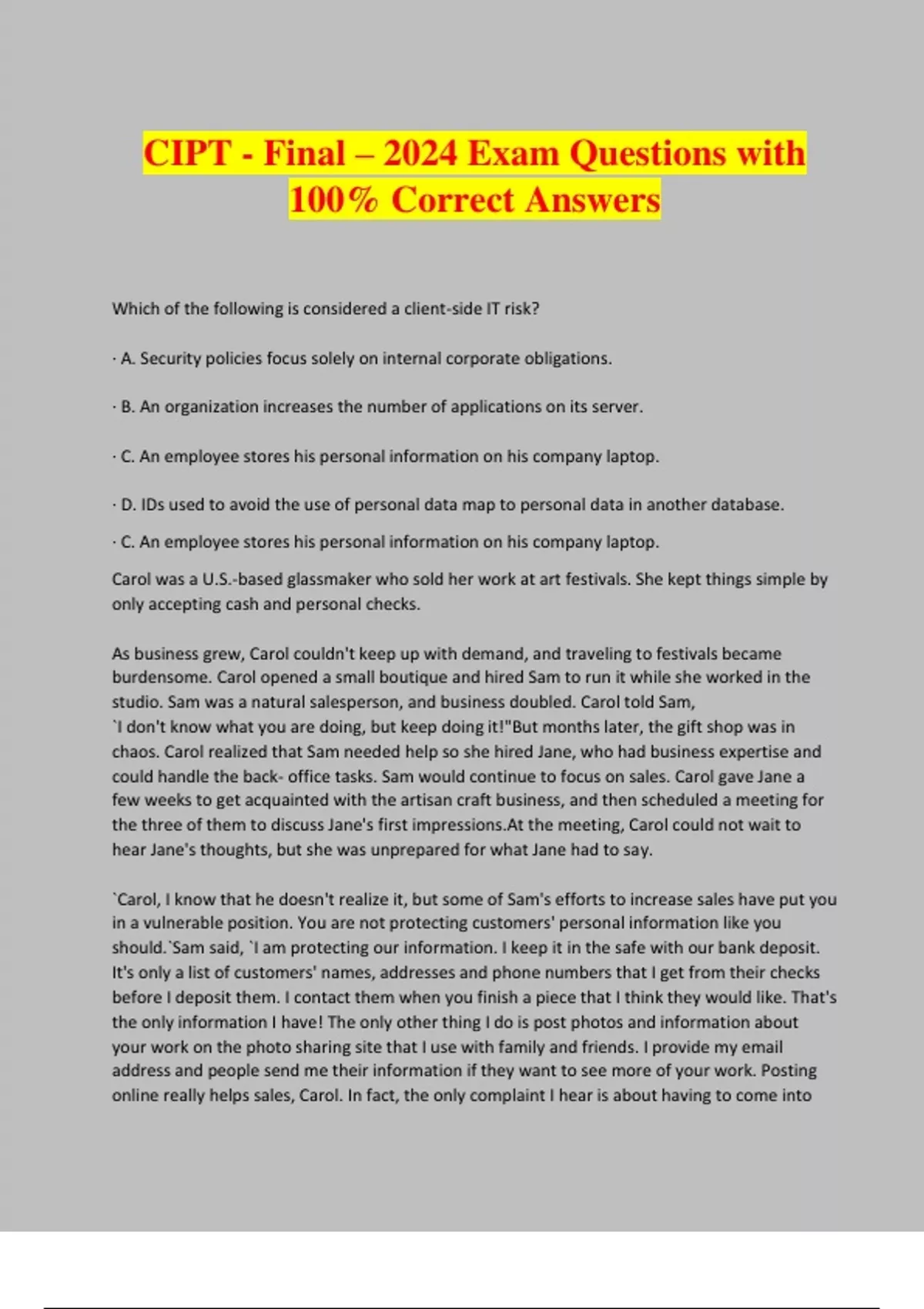 CIPT - Final – 2024 Exam Questions with 100% Correct Answers

Which of the following is considered a client-side IT risk?

· A. Security policies focus solely on internal corporate obligations.

· B. An organization increases the number of applications on its server.

· C. An employee stores his personal information on his company laptop.

· D. IDs used to avoid the use of personal data map to personal data in another database.

· C. An employee stores his personal information on his company laptop.

Carol was a U.S.-based glassmaker who sold her work at art festivals. She kept things simple by only accepting cash and personal checks.

As business grew, Carol couldn't keep up with demand, and traveling to festivals became burdensome. Carol opened a small boutique and hired Sam to run it while she worked in the studio. Sam was a natural salesperson, and business doubled. Carol told Sam, `I don't know what you are doing, but keep doing it!"But months later, the gift shop was in chaos. Carol realized that Sam needed help so she hired Jane, who had business expertise and could handle the back- office tasks. Sam would continue to focus on sales. Carol gave Jane a few weeks to get acquainted with the artisan craft business, and then scheduled a meeting for the three of them to discuss Jane's first impressions.At the meeting, Carol could not wait to hear Jane's thoughts, but she was unprepared for what Jane had to say.

`Carol, I know that he doesn't realize it, but some of Sam's efforts to increase sales have put you in a vulnerable position. You are not protecting customers' personal information like you should.`Sam said, `I am protecting our information. I keep it in the safe with our bank deposit. It's only a list of customers' names, addresses and phone numbers that I get from their checks before I deposit them. I contact them when you finish a piece that I think they would like. That's the only information I have! The only other thing I do is post photos and information about your work on the photo sharing site that I use with family and friends. I provide my email address and people send me their information if they want to see more of your work. Posting online really helps sales, Carol. In fact, the only complaint I hear is about having to come into